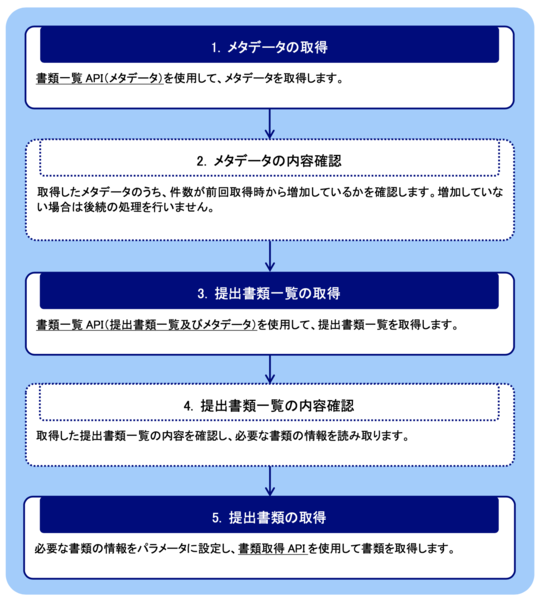 1. メタデータの取得

書類一覧 API(メタデータ)を使用して、メタデータを取得します。

2. メタデータの内容確認

取得したメタデータのうち、件数が前回取得時から増加しているかを確認します。増加していない場合は後続の処理を行いません。

3. 提出書類一覧の取得

書類一覧 API(提出書類一覧及びメタデータ)を使用して、提出書類一覧を取得します。

4. 提出書類一覧の内容確認

取得した提出書類一覧の内容を確認し、必要な書類の情報を読み取ります。

5. 提出書類の取得

必要な書類の情報をパラメータに設定し、書類取得 API を使用して書類を取得します。